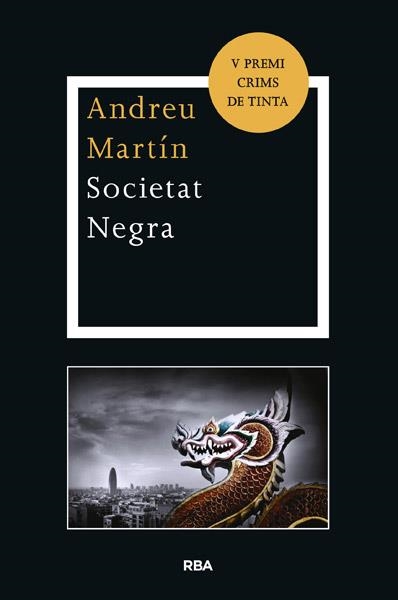 V PREMI
CRIMS
DE TINTA

Andreu
Martín

Societat
Negra

RBA